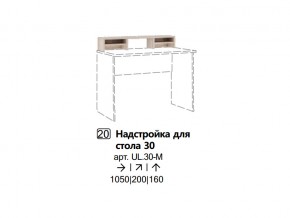 20 Надстройка для стола 30

арт. UL.30-M

→ | ↗ | ↑

1050|200|160